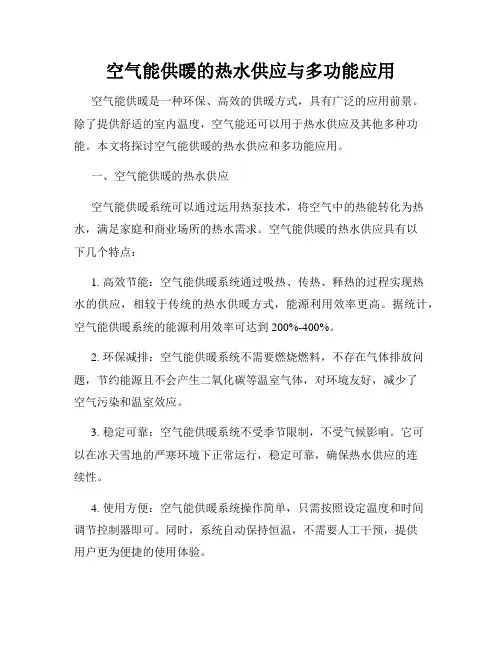 空气能供暖的热水供应与多功能应用

空气能供暖是一种环保、高效的供暖方式，具有广泛的应用前景。除了提供舒适的室内温度，空气能还可以用于热水供应及其他多种功能。本文将探讨空气能供暖的热水供应和多功能应用。

一、空气能供暖的热水供应

空气能供暖系统可以通过运用热泵技术，将空气中的热能转化为热水，满足家庭和商业场所的热水需求。空气能供暖的热水供应具有以下几个特点：

1. 高效节能：空气能供暖系统通过吸热、传热、释热的过程实现热水的供应，相较于传统的热水供暖方式，能源利用效率更高。据统计，空气能供暖系统的能源利用效率可达到 200%-400%。

2. 环保减排：空气能供暖系统不需要燃烧燃料，不存在气体排放问题，节约能源且不会产生二氧化碳等温室气体，对环境友好，减少了空气污染和温室效应。

3. 稳定可靠：空气能供暖系统不受季节限制，不受气候影响。它可以在冰天雪地的严寒环境下正常运行，稳定可靠，确保热水供应的连续性。

4. 使用方便：空气能供暖系统操作简单，只需按照设定温度和时间调节控制器即可。同时，系统自动保持恒温，不需要人工干预，提供用户更为便捷的使用体验。